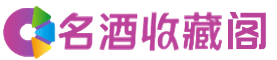 名酒收藏阁